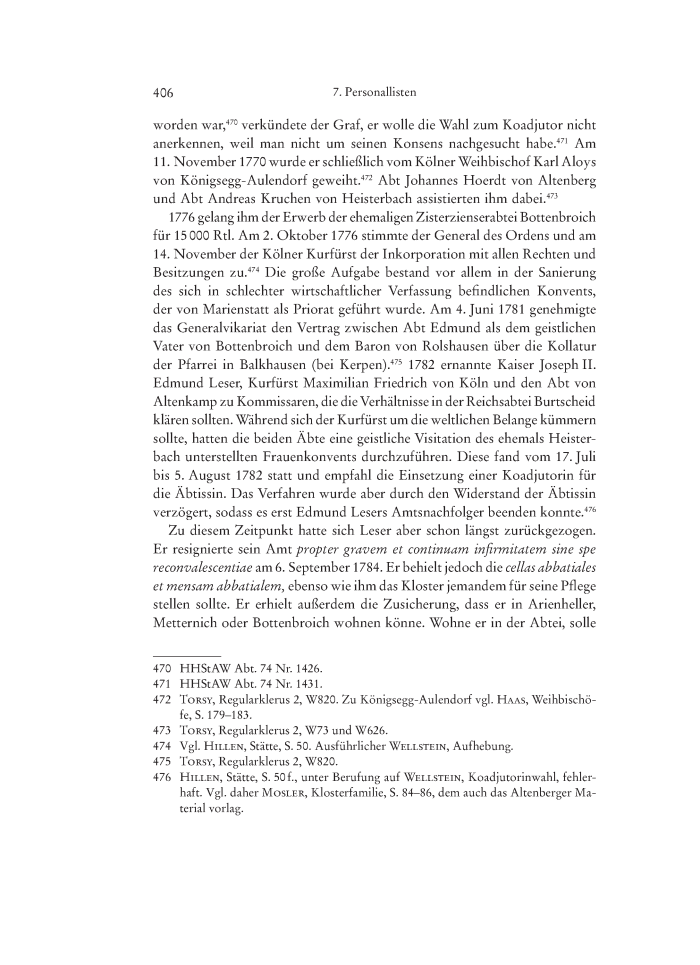 406 7. Personallisten

worden war,$^{470}$ verkündete der Graf, er wolle die Wahl zum Koadjutor nicht anerkennen, weil man nicht um seinen Konsens nachgesucht habe.$^{471}$ Am 11. November 1770 wurde er schließlich vom Kölner Weihbischof Karl Aloys von Königsegg-Aulendorf geweiht.$^{472}$ Abt Johannes Hoerdt von Altenberg und Abt Andreas Kruchen von Heisterbach assistierten ihm dabei.$^{473}$

1776 gelang ihm der Erwerb der ehemaligen Zisterzienserabtei Bottenbroich für 15 000 Rtl. Am 2. Oktober 1776 stimmte der General des Ordens und am 14. November der Kölner Kurfürst der Inkorporation mit allen Rechten und Besitzungen zu.$^{474}$ Die große Aufgabe bestand vor allem in der Sanierung des sich in schlechter wirtschaftlicher Verfassung befindlichen Konvents, der von Marienstatt als Priorat geführt wurde. Am 4. Juni 1781 genehmigte das Generalvikariat den Vertrag zwischen Abt Edmund als dem geistlichen Vater von Bottenbroich und dem Baron von Rolshausen über die Kollatur der Pfarrei in Balkhausen (bei Kerpen).$^{475}$ 1782 ernannte Kaiser Joseph II. Edmund Leser, Kurfürst Maximilian Friedrich von Köln und den Abt von Altenkamp zu Kommissaren, die die Verhältnisse in der Reichsabtei Burtscheid klären sollten. Während sich der Kurfürst um die weltlichen Belange kümmern sollte, hatten die beiden Äbte eine geistliche Visitation des ehemals Heisterbach unterstellten Frauenkonvents durchzuführen. Diese fand vom 17. Juli bis 5. August 1782 statt und empfahl die Einsetzung einer Koadjutorin für die Äbtissin. Das Verfahren wurde aber durch den Widerstand der Äbtissin verzögert, sodass es erst Edmund Lesers Amtsnachfolger beenden konnte.$^{476}$

Zu diesem Zeitpunkt hatte sich Leser aber schon längst zurückgezogen. Er resignierte sein Amt propter gravem et continuam infirmitatem sine spe reconvalescentiae am 6. September 1784. Er behielt jedoch die cellas abbatiales et mensam abbatialem, ebenso wie ihm das Kloster jemandem für seine Pflege stellen sollte. Er erhielt außerdem die Zusicherung, dass er in Arienheller, Metternich oder Bottenbroich wohnen könne. Wohne er in der Abtei, solle

470 HHStAW Abt. 74 Nr. 1426.
471 HHStAW Abt. 74 Nr. 1431.
472 Torsy, Regularklerus 2, W820. Zu Königsegg-Aulendorf vgl. Haas, Weihbischöfe, S. 179–183.
473 Torsy, Regularklerus 2, W73 und W626.
474 Vgl. Hillen, Stätte, S. 50. Ausführlicher Wellstein, Aufhebung.
475 Torsy, Regularklerus 2, W820.
476 Hillen, Stätte, S. 50 f., unter Berufung auf Wellstein, Koadjutorinwahl, fehlerhaft. Vgl. daher Mosler, Klosterfamilie, S. 84–86, dem auch das Altenberger Material vorlag.